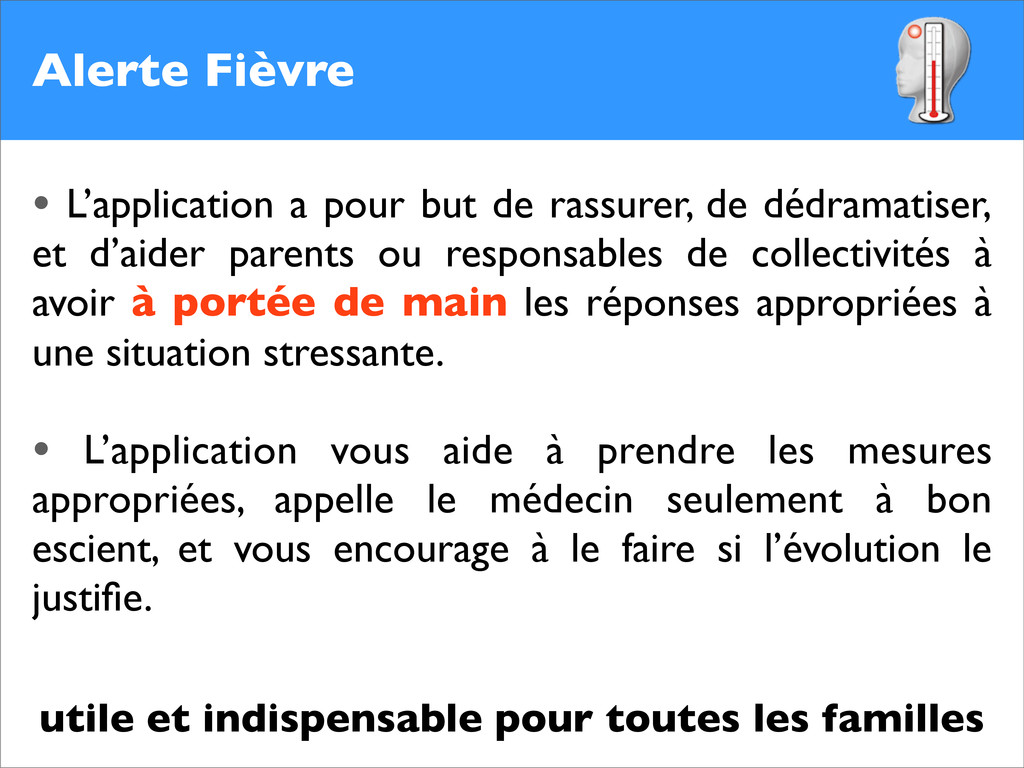 Alerte Fièvre

• L’application a pour but de rassurer, de dédramatiser, et d’aider parents ou responsables de collectivités à avoir à portée de main les réponses appropriées à une situation stressante.

• L’application vous aide à prendre les mesures appropriées, appelle le médecin seulement à bon escient, et vous encourage à le faire si l’évolution le justifie.

utile et indispensable pour toutes les familles